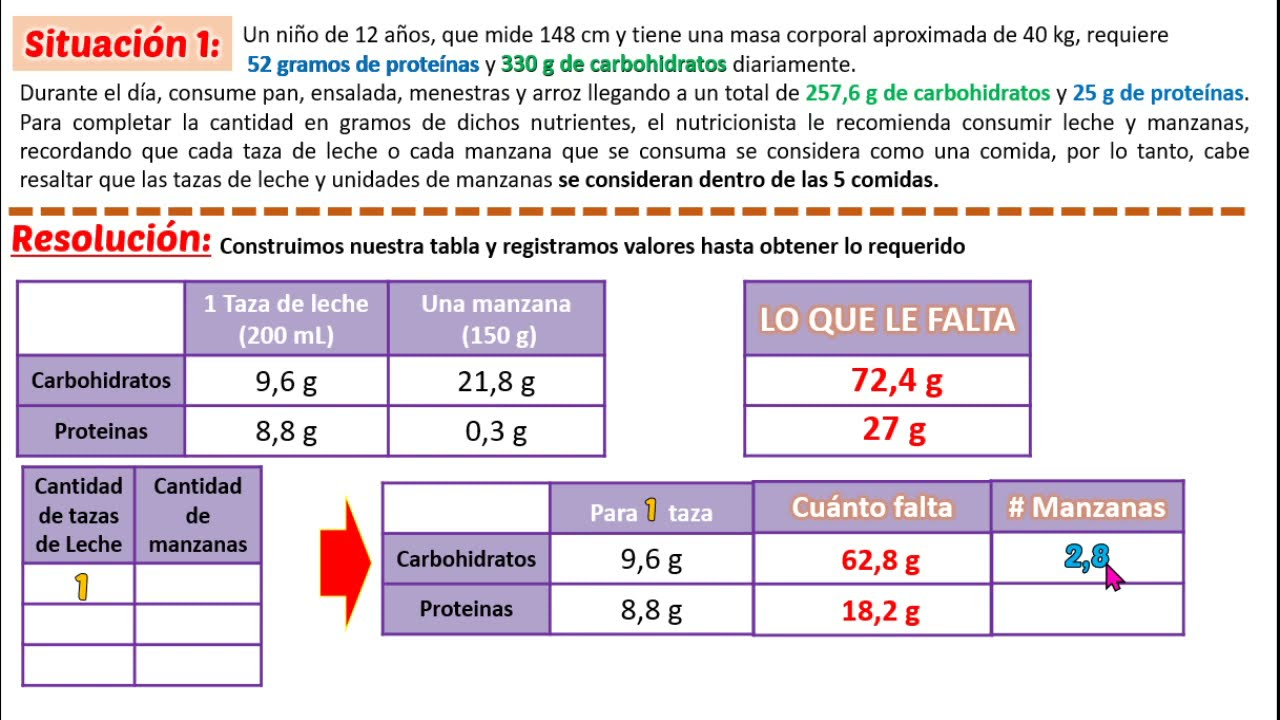 Situación 1: Un niño de 12 años, que mide 148 cm y tiene una masa corporal aproximada de 40 kg, requiere 52 gramos de proteínas y 330 g de carbohidratos diariamente.

Durante el día, consume pan, ensalada, menestras y arroz llegando a un total de 257,6 g de carbohidratos y 25 g de proteínas. Para completar la cantidad en gramos de dichos nutrientes, el nutricionista le recomienda consumir leche y manzanas, recordando que cada taza de leche o cada manzana que se consuma se considera como una comida, por lo tanto, cabe resaltar que las tazas de leche y unidades de manzanas se consideran dentro de las 5 comidas.

Resolución: Construimos nuestra tabla y registramos valores hasta obtener lo requerido

| | 1 Taza de leche (200 mL) | Una manzana (150 g) |
|---|---|---|
| Carbohidratos | 9,6 g | 21,8 g |
| Proteinas | 8,8 g | 0,3 g |

| LO QUE LE FALTA |
|---|
| 72,4 g |
| 27 g |

| Cantidad de tazas de Leche | Cantidad de manzanas |
|---|---|
| 1 | |
| | |
| | |

| | Para 1 taza | Cuánto falta | # Manzanas |
|---|---|---|---|
| Carbohidratos | 9,6 g | 62,8 g | 2,8 |
| Proteinas | 8,8 g | 18,2 g | |